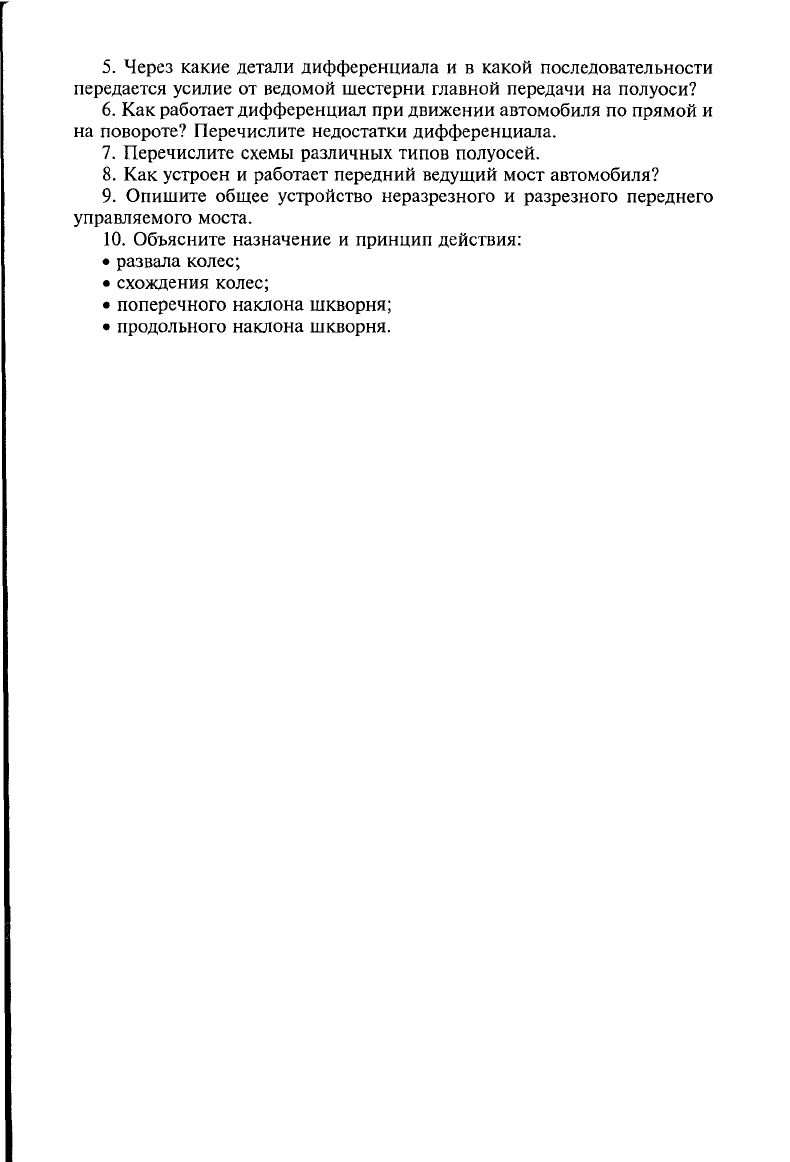 5. Через какие детали дифференциала и в какой последовательности передается усилие от ведомой шестерни главной передачи на полуоси?

6. Как работает дифференциал при движении автомобиля по прямой и на повороте? Перечислите недостатки дифференциала.

7. Перечислите схемы различных типов полуосей.

8. Как устроен и работает передний ведущий мост автомобиля?

9. Опишите общее устройство неразрезного и разрезного переднего управляемого моста.

10. Объясните назначение и принцип действия:
• развала колес;
• схождения колес;
• поперечного наклона шкворня;
• продольного наклона шкворня.